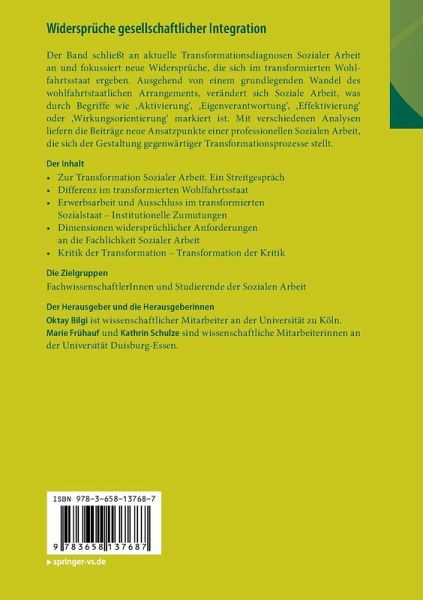 Widersprüche gesellschaftlicher Integration

Der Band schließt an aktuelle Transformationsdiagnosen Sozialer Arbeit an und fokussiert neue Widersprüche, die sich im transformierten Wohlfahrtsstaat ergeben. Ausgehend von einem grundlegenden Wandel des wohlfahrtstaatlichen Arrangements, verändert sich Soziale Arbeit, was durch Begriffe wie ‚Aktivierung', ‚Eigenverantwortung', ‚Effektivierung' oder ‚Wirkungsorientierung' markiert ist. Mit verschiedenen Analysen liefern die Beiträge neue Ansatzpunkte einer professionellen Sozialen Arbeit, die sich der Gestaltung gegenwärtiger Transformationsprozesse stellt.

Der Inhalt

• Zur Transformation Sozialer Arbeit. Ein Streitgespräch
• Differenz im transformierten Wohlfahrtsstaat
• Erwerbsarbeit und Ausschluss im transformierten Sozialstaat – Institutionelle Zumutungen
• Dimensionen widersprüchlicher Anforderungen an die Fachlichkeit Sozialer Arbeit
• Kritik der Transformation – Transformation der Kritik

Die Zielgruppen

FachwissenschaftlerInnen und Studierende der Sozialen Arbeit

Der Herausgeber und die Herausgeberinnen

Oktay Bilgi ist wissenschaftlicher Mitarbeiter an der Universität zu Köln. Marie Frühauf und Kathrin Schulze sind wissenschaftliche Mitarbeiterinnen an der Universität Duisburg-Essen.

ISBN 978-3-658-13768-7

9 783658 137687

▸ springer-vs.de